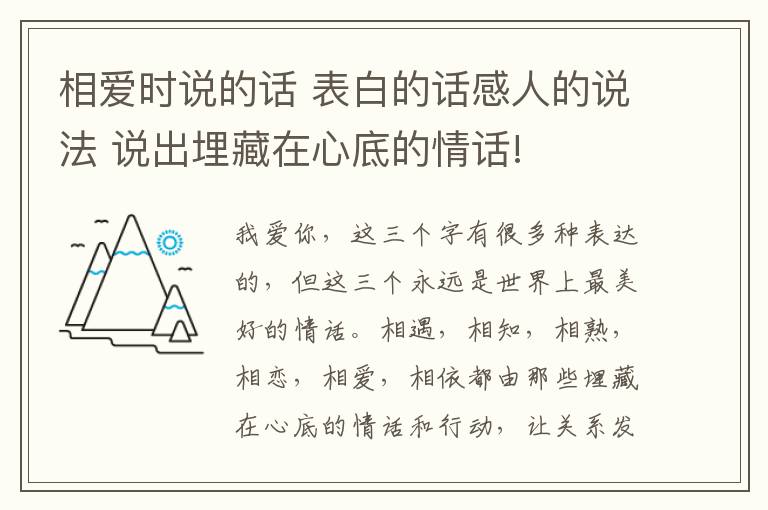 相爱时说的话 表白的话感人的说法 说出埋藏在心底的情话!

我爱你，这三个字有很多种表达的，但这三个永远是世界上最美好的情话。相遇，相知，相熟，相恋，相爱，相依都由那些埋藏在心底的情话和行动，让关系发